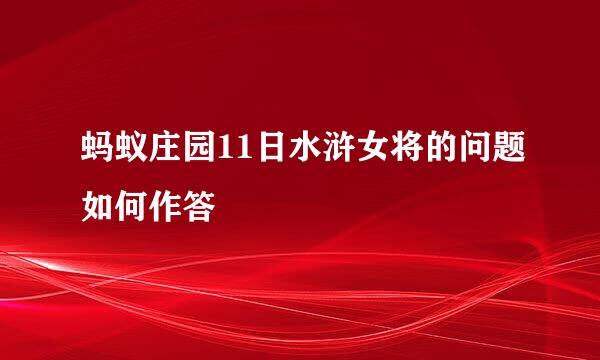 蚂蚁庄园11日水浒女将的问题如何作答